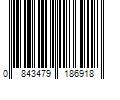 0 843479 186918